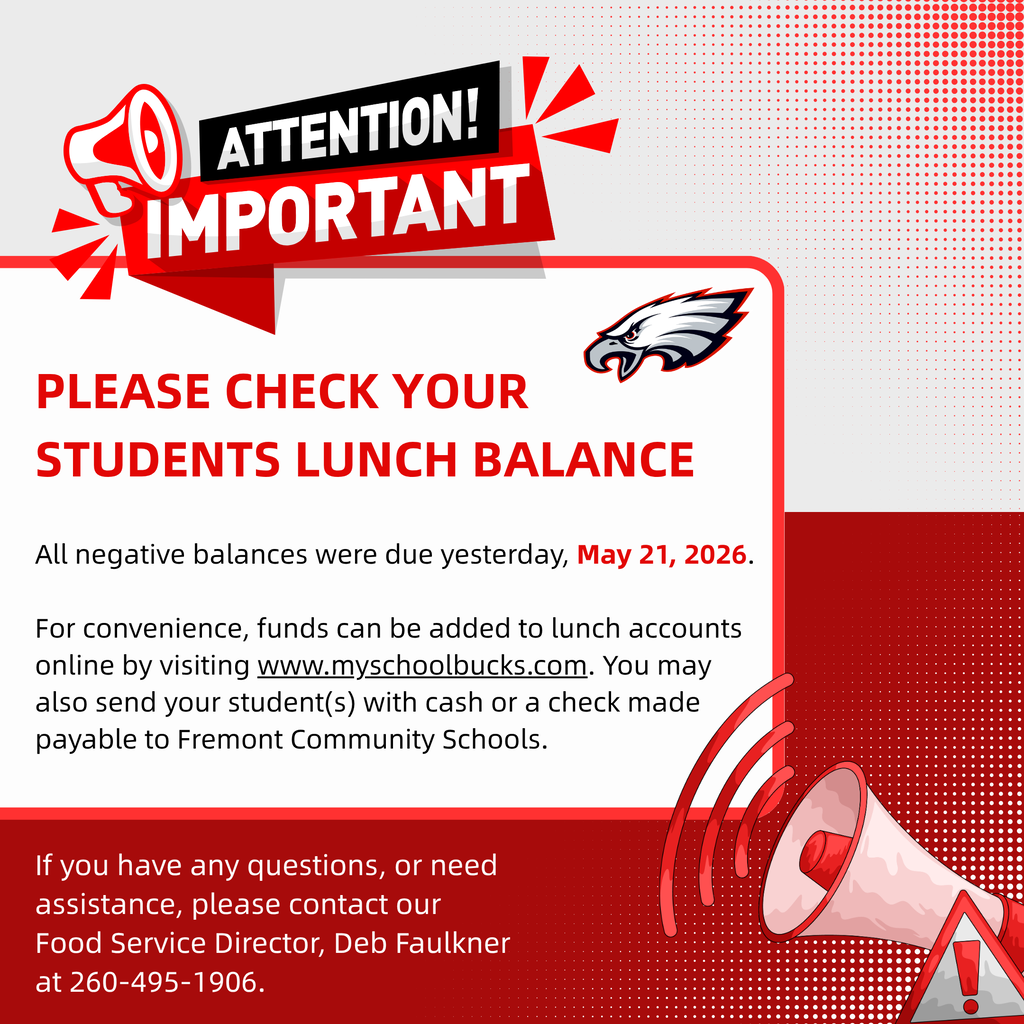 ATTENTION!
IMPORTANT

PLEASE CHECK YOUR STUDENTS LUNCH BALANCE

All negative balances were due yesterday, May 21, 2026.

For convenience, funds can be added to lunch accounts online by visiting www.myschoolbucks.com. You may also send your student(s) with cash or a check made payable to Fremont Community Schools.

If you have any questions, or need assistance, please contact our Food Service Director, Deb Faulkner at 260-495-1906.